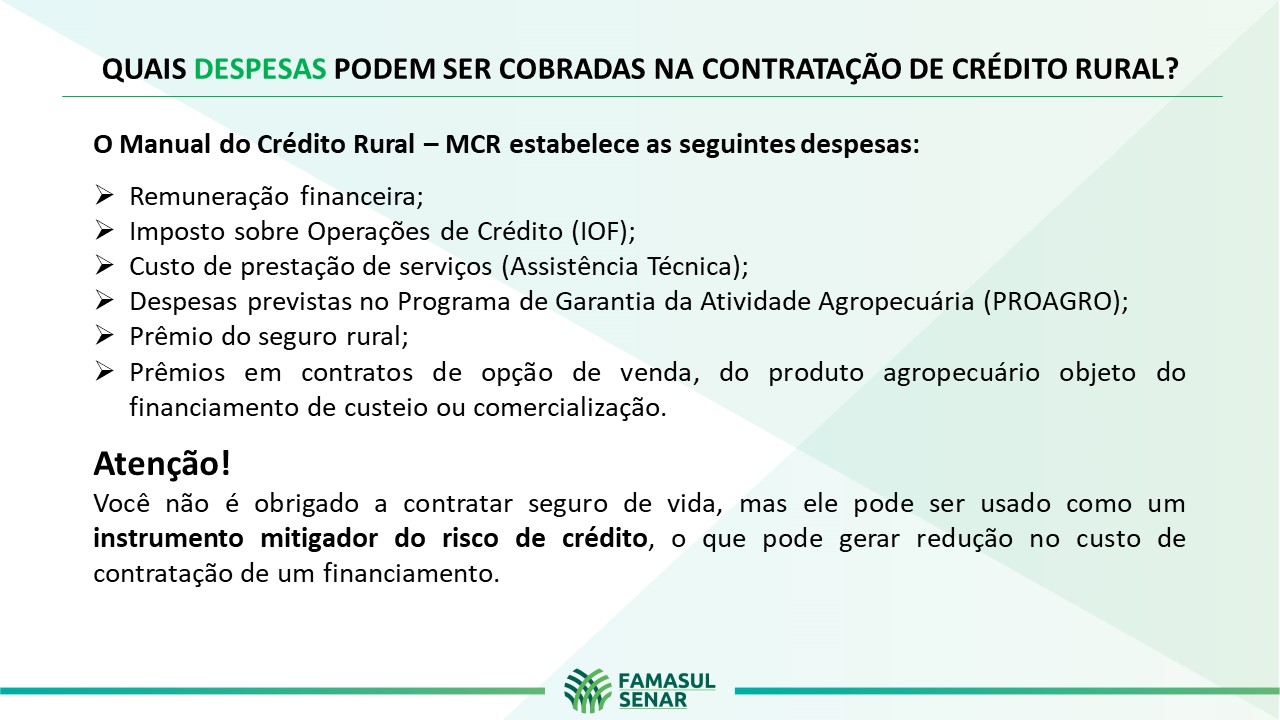 QUAIS DESPESAS PODEM SER COBRADAS NA CONTRATAÇÃO DE CRÉDITO RURAL?

O Manual do Crédito Rural – MCR estabelece as seguintes despesas:

➢ Remuneração financeira;
➢ Imposto sobre Operações de Crédito (IOF);
➢ Custo de prestação de serviços (Assistência Técnica);
➢ Despesas previstas no Programa de Garantia da Atividade Agropecuária (PROAGRO);
➢ Prêmio do seguro rural;
➢ Prêmios em contratos de opção de venda, do produto agropecuário objeto do financiamento de custeio ou comercialização.

Atenção!
Você não é obrigado a contratar seguro de vida, mas ele pode ser usado como um instrumento mitigador do risco de crédito, o que pode gerar redução no custo de contratação de um financiamento.

FAMASUL
SENAR